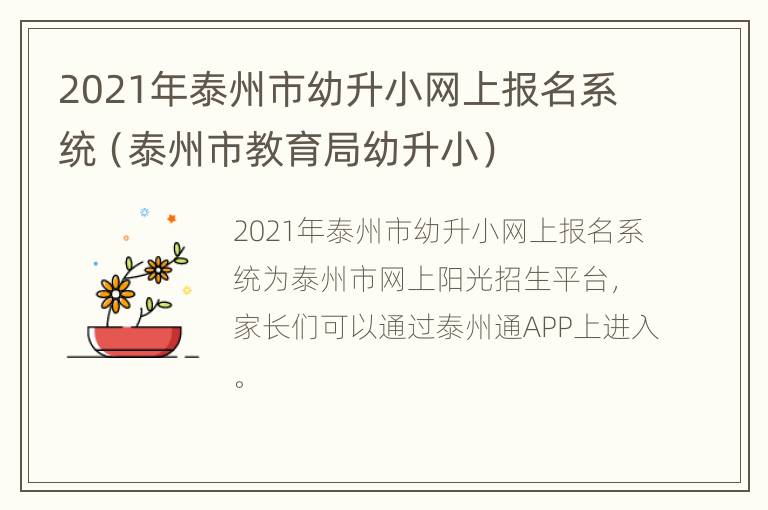 2021年泰州市幼升小网上报名系统（泰州市教育局幼升小）

2021年泰州市幼升小网上报名系统为泰州市网上阳光招生平台，家长们可以通过泰州通APP上进入。